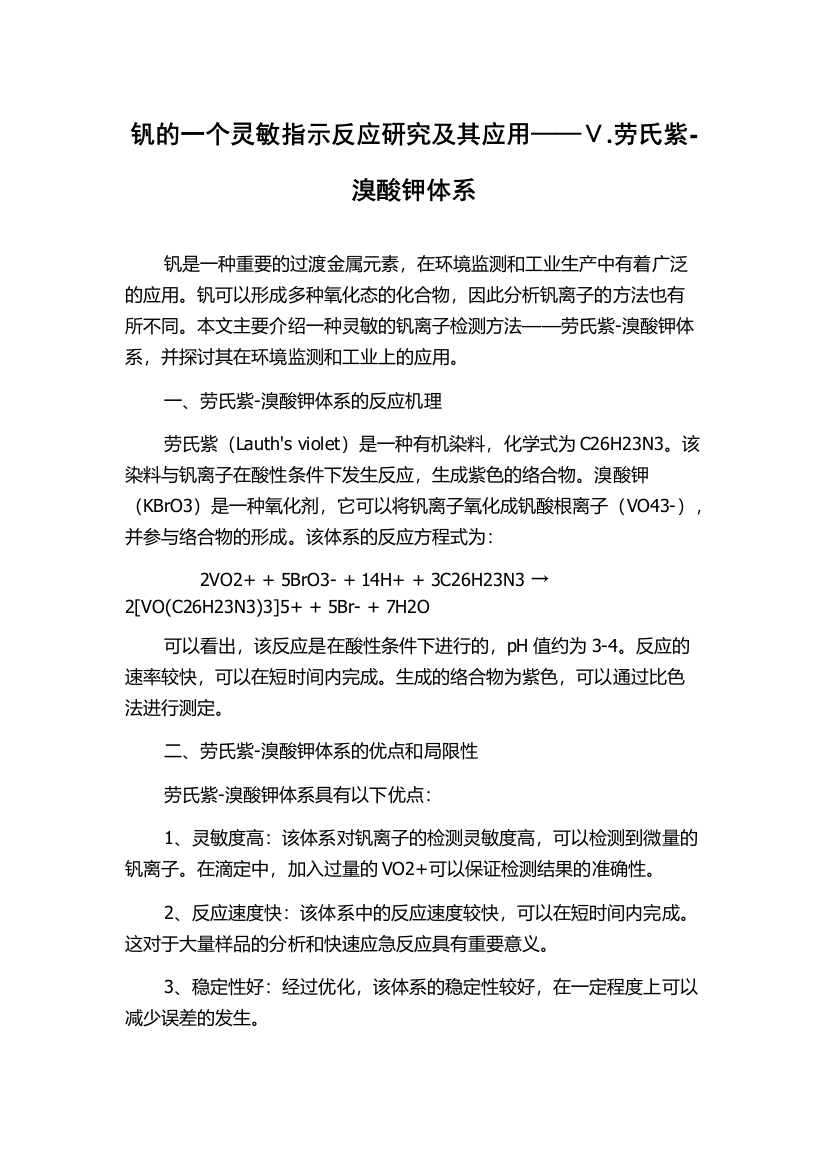 钒的一个灵敏指示反应研究及其应用——Ⅴ.劳氏紫-溴酸钾体系

钒是一种重要的过渡金属元素，在环境监测和工业生产中有着广泛的应用。钒可以形成多种氧化态的化合物，因此分析钒离子的方法也有所不同。本文主要介绍一种灵敏的钒离子检测方法——劳氏紫-溴酸钾体系，并探讨其在环境监测和工业上的应用。

一、劳氏紫-溴酸钾体系的反应机理

劳氏紫（Lauth's violet）是一种有机染料，化学式为 C26H23N3。该染料与钒离子在酸性条件下发生反应，生成紫色的络合物。溴酸钾（KBrO3）是一种氧化剂，它可以将钒离子氧化成钒酸根离子（VO43-），并参与络合物的形成。该体系的反应方程式为：

2VO2+ + 5BrO3- + 14H+ + 3C26H23N3 → 2[VO(C26H23N3)3]5+ + 5Br- + 7H2O

可以看出，该反应是在酸性条件下进行的，pH 值约为 3-4。反应的速率较快，可以在短时间内完成。生成的络合物为紫色，可以通过比色法进行测定。

二、劳氏紫-溴酸钾体系的优点和局限性

劳氏紫-溴酸钾体系具有以下优点：

1、灵敏度高：该体系对钒离子的检测灵敏度高，可以检测到微量的钒离子。在滴定中，加入过量的 VO2+可以保证检测结果的准确性。

2、反应速度快：该体系中的反应速度较快，可以在短时间内完成。这对于大量样品的分析和快速应急反应具有重要意义。

3、稳定性好：经过优化，该体系的稳定性较好，在一定程度上可以减少误差的发生。